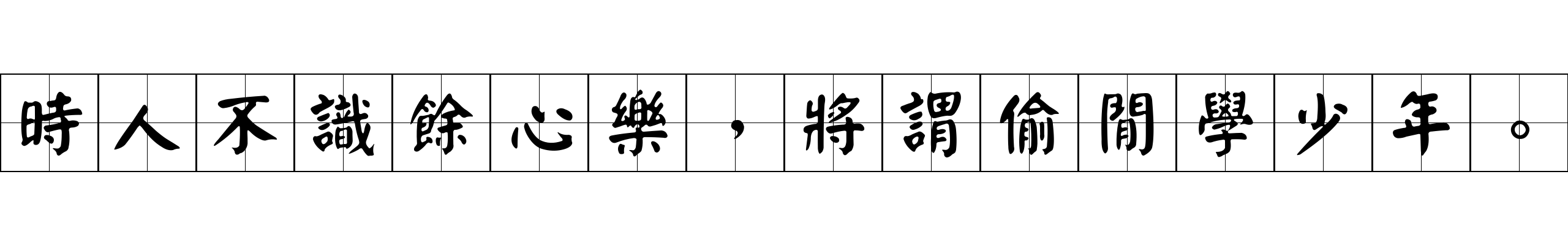 時人不識餘心樂，將謂偷閒學少年。